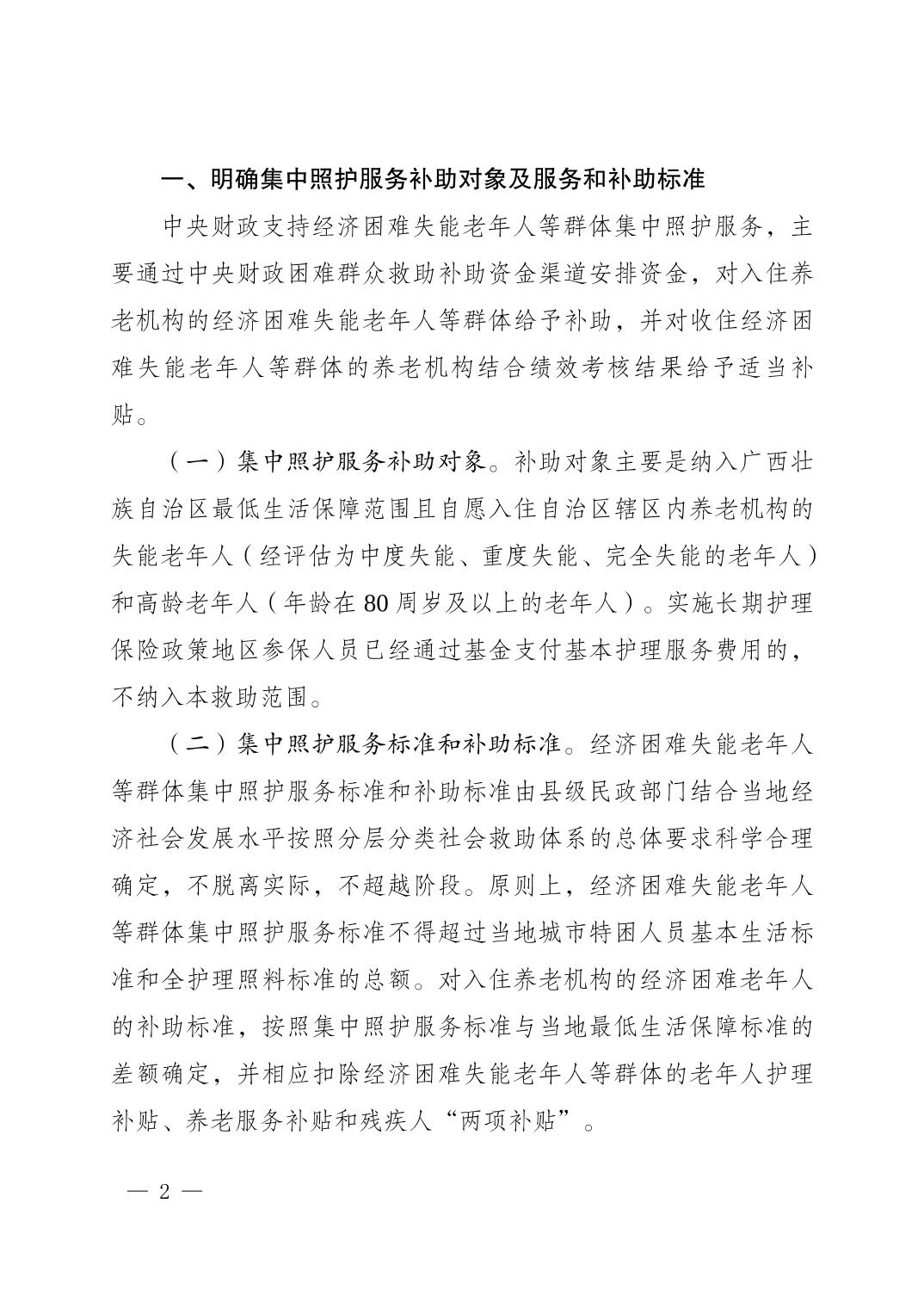 一、明确集中照护服务补助对象及服务和补助标准

中央财政支持经济困难失能老年人等群体集中照护服务，主要通过中央财政困难群众救助补助资金渠道安排资金，对入住养老机构的经济困难失能老年人等群体给予补助，并对收住经济困难失能老年人等群体的养老机构结合绩效考核结果给予适当补贴。

（一）集中照护服务补助对象。补助对象主要是纳入广西壮族自治区最低生活保障范围且自愿入住自治区辖区内养老机构的失能老年人（经评估为中度失能、重度失能、完全失能的老年人）和高龄老年人（年龄在80周岁及以上的老年人）。实施长期护理保险政策地区参保人员已经通过基金支付基本护理服务费用的，不纳入本救助范围。

（二）集中照护服务标准和补助标准。经济困难失能老年人等群体集中照护服务标准和补助标准由县级民政部门结合当地经济社会发展水平按照分层分类社会救助体系的总体要求科学合理确定，不脱离实际，不超越阶段。原则上，经济困难失能老年人等群体集中照护服务标准不得超过当地城市特困人员基本生活标准和全护理照料标准的总额。对入住养老机构的经济困难老年人的补助标准，按照集中照护服务标准与当地最低生活保障标准的差额确定，并相应扣除经济困难失能老年人等群体的老年人护理补贴、养老服务补贴和残疾人“两项补贴”。

— 2 —